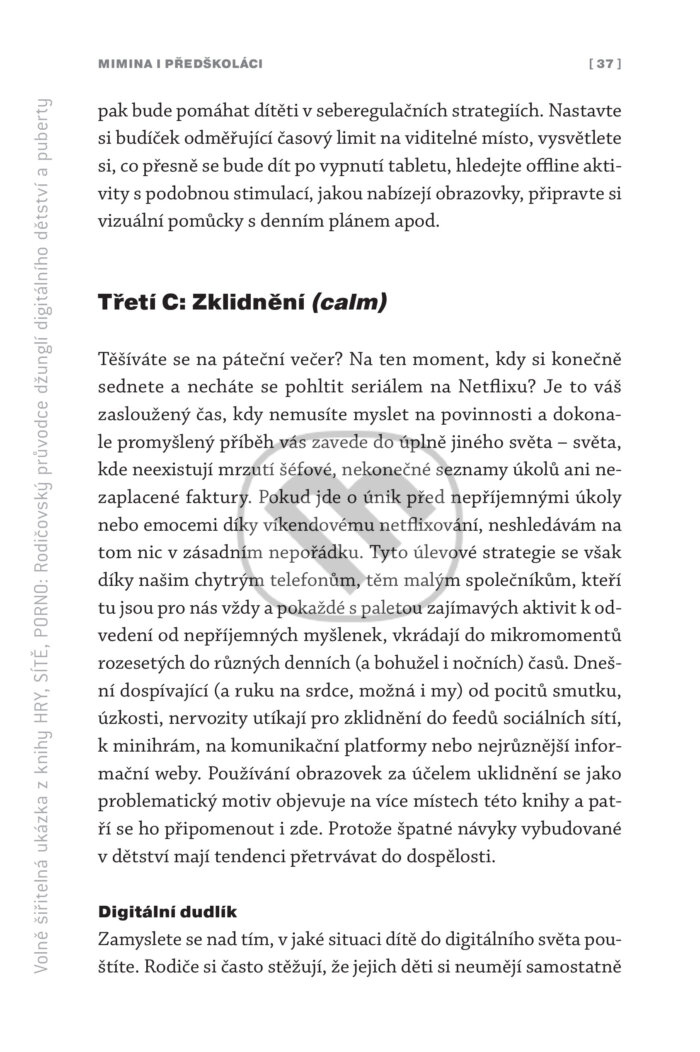 MIMINA I PŘEDŠKOLÁCI

[ 37 ]

pak bude pomáhat dítěti v seberegulačních strategiích. Nastavte si budíček odměřující časový limit na viditelné místo, vysvětlete si, co přesně se bude dít po vypnutí tabletu, hledejte offline aktivity s podobnou stimulací, jakou nabízejí obrazovky, připravte si vizuální pomůcky s denním plánem apod.

Třetí C: Zklidnění (calm)

Těšíváte se na páteční večer? Na ten moment, kdy si konečně sednete a necháte se pohltit seriálem na Netflixu? Je to váš zasloužený čas, kdy nemusíte myslet na povinnosti a dokonale promyšlený příběh vás zavede do úplně jiného světa – světa, kde neexistují mrzutí šéfové, nekonečné seznamy úkolů ani nezaplacené faktury. Pokud jde o únik před nepříjemnými úkoly nebo emocemi díky víkendovému netflixování, neshledávám na tom nic v zásadním nepořádku. Tyto úlevové strategie se však díky našim chytrým telefonům, těm malým společníkům, kteří tu jsou pro nás vždy a pokaždé s paletou zajímavých aktivit k odvedení od nepříjemných myšlenek, vkrádají do mikromomentů rozesetých do různých denních (a bohužel i nočních) časů. Dnešní dospívající (a ruku na srdce, možná i my) od pocitů smutku, úzkosti, nervozity utíkají pro zklidnění do feedů sociálních sítí, k minihrám, na komunikační platformy nebo nejrůznější informační weby. Používání obrazovek za účelem uklidnění se jako problematický motiv objevuje na více místech této knihy a patří se ho připomenout i zde. Protože špatné návyky vybudované v dětství mají tendenci přetrvávat do dospělosti.

Digitální dudlík

Zamyslete se nad tím, v jaké situaci dítě do digitálního světa pouštíte. Rodiče si často stěžují, že jejich děti si neumějí samostatně

Volně šiřitelná ukázka z knihy HRY, SÍTĚ, PORNO: Rodičovský průvodce džunglí digitálního dětství a puberty